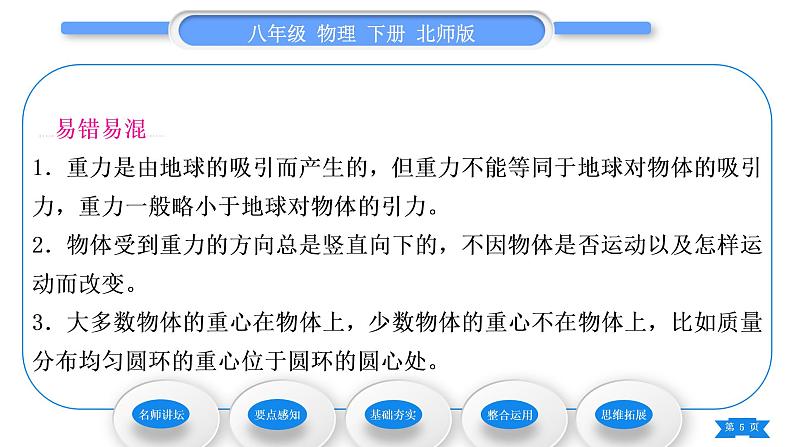 八年级 物理 下册 北师版

易错易混

1．重力是由地球的吸引而产生的，但重力不能等同于地球对物体的吸引力，重力一般略小于地球对物体的引力。

2．物体受到重力的方向总是竖直向下的，不因物体是否运动以及怎样运动而改变。

3．大多数物体的重心在物体上，少数物体的重心不在物体上，比如质量分布均匀圆环的重心位于圆环的圆心处。

名师讲坛 要点感知 基础夯实 整合运用 思维拓展

第 5 页